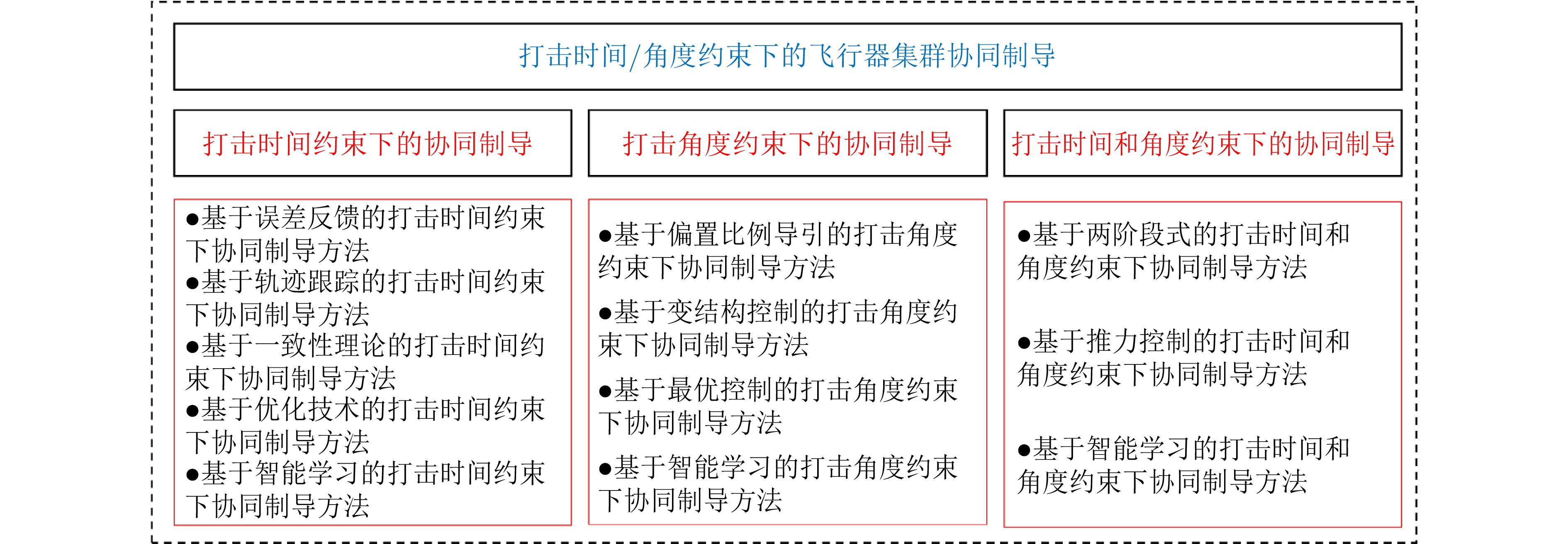 打击时间/角度约束下的飞行器集群协同制导

打击时间约束下的协同制导

●基于误差反馈的打击时间约束下协同制导方法
●基于轨迹跟踪的打击时间约束下协同制导方法
●基于一致性理论的打击时间约束下协同制导方法
●基于优化技术的打击时间约束下协同制导方法
●基于智能学习的打击时间约束下协同制导方法

打击角度约束下的协同制导

●基于偏置比例导引的打击角度约束下协同制导方法

●基于变结构控制的打击角度约束下协同制导方法

●基于最优控制的打击角度约束下协同制导方法

●基于智能学习的打击角度约束下协同制导方法

打击时间和角度约束下的协同制导

●基于两阶段式的打击时间和角度约束下协同制导方法

●基于推力控制的打击时间和角度约束下协同制导方法

●基于智能学习的打击时间和角度约束下协同制导方法